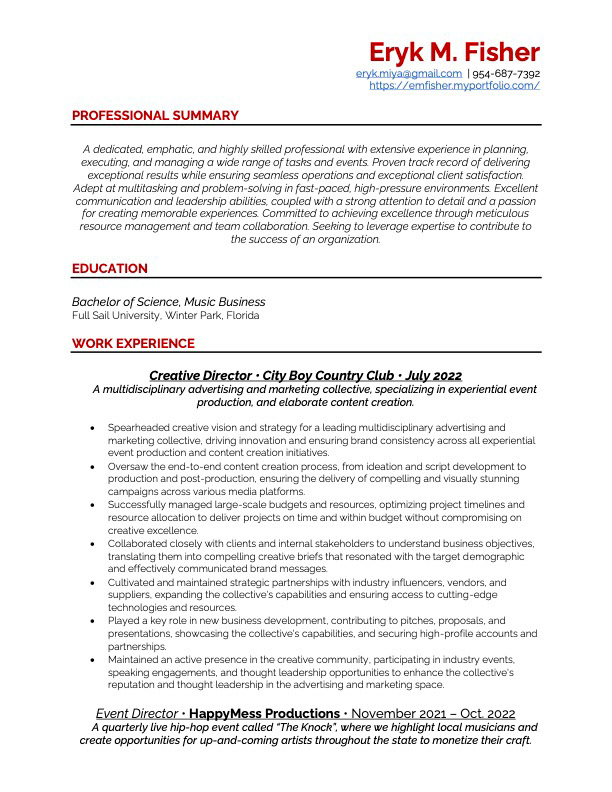 Eryk M. Fisher
eryk.miya@gmail.com | 954-687-7392
https://emfisher.myportfolio.com/

PROFESSIONAL SUMMARY

A dedicated, emphatic, and highly skilled professional with extensive experience in planning, executing, and managing a wide range of tasks and events. Proven track record of delivering exceptional results while ensuring seamless operations and exceptional client satisfaction. Adept at multitasking and problem-solving in fast-paced, high-pressure environments. Excellent communication and leadership abilities, coupled with a strong attention to detail and a passion for creating memorable experiences. Committed to achieving excellence through meticulous resource management and team collaboration. Seeking to leverage expertise to contribute to the success of an organization.

EDUCATION

Bachelor of Science, Music Business
Full Sail University, Winter Park, Florida

WORK EXPERIENCE

Creative Director • City Boy Country Club • July 2022
A multidisciplinary advertising and marketing collective, specializing in experiential event production, and elaborate content creation.

• Spearheaded creative vision and strategy for a leading multidisciplinary advertising and marketing collective, driving innovation and ensuring brand consistency across all experiential event production and content creation initiatives.
• Oversaw the end-to-end content creation process, from ideation and script development to production and post-production, ensuring the delivery of compelling and visually stunning campaigns across various media platforms.
• Successfully managed large-scale budgets and resources, optimizing project timelines and resource allocation to deliver projects on time and within budget without compromising on creative excellence.
• Collaborated closely with clients and internal stakeholders to understand business objectives, translating them into compelling creative briefs that resonated with the target demographic and effectively communicated brand messages.
• Cultivated and maintained strategic partnerships with industry influencers, vendors, and suppliers, expanding the collective's capabilities and ensuring access to cutting-edge technologies and resources.
• Played a key role in new business development, contributing to pitches, proposals, and presentations, showcasing the collective's capabilities, and securing high-profile accounts and partnerships.
• Maintained an active presence in the creative community, participating in industry events, speaking engagements, and thought leadership opportunities to enhance the collective's reputation and thought leadership in the advertising and marketing space.

Event Director • HappyMess Productions • November 2021 – Oct. 2022
A quarterly live hip-hop event called "The Knock", where we highlight local musicians and create opportunities for up-and-coming artists throughout the state to monetize their craft.